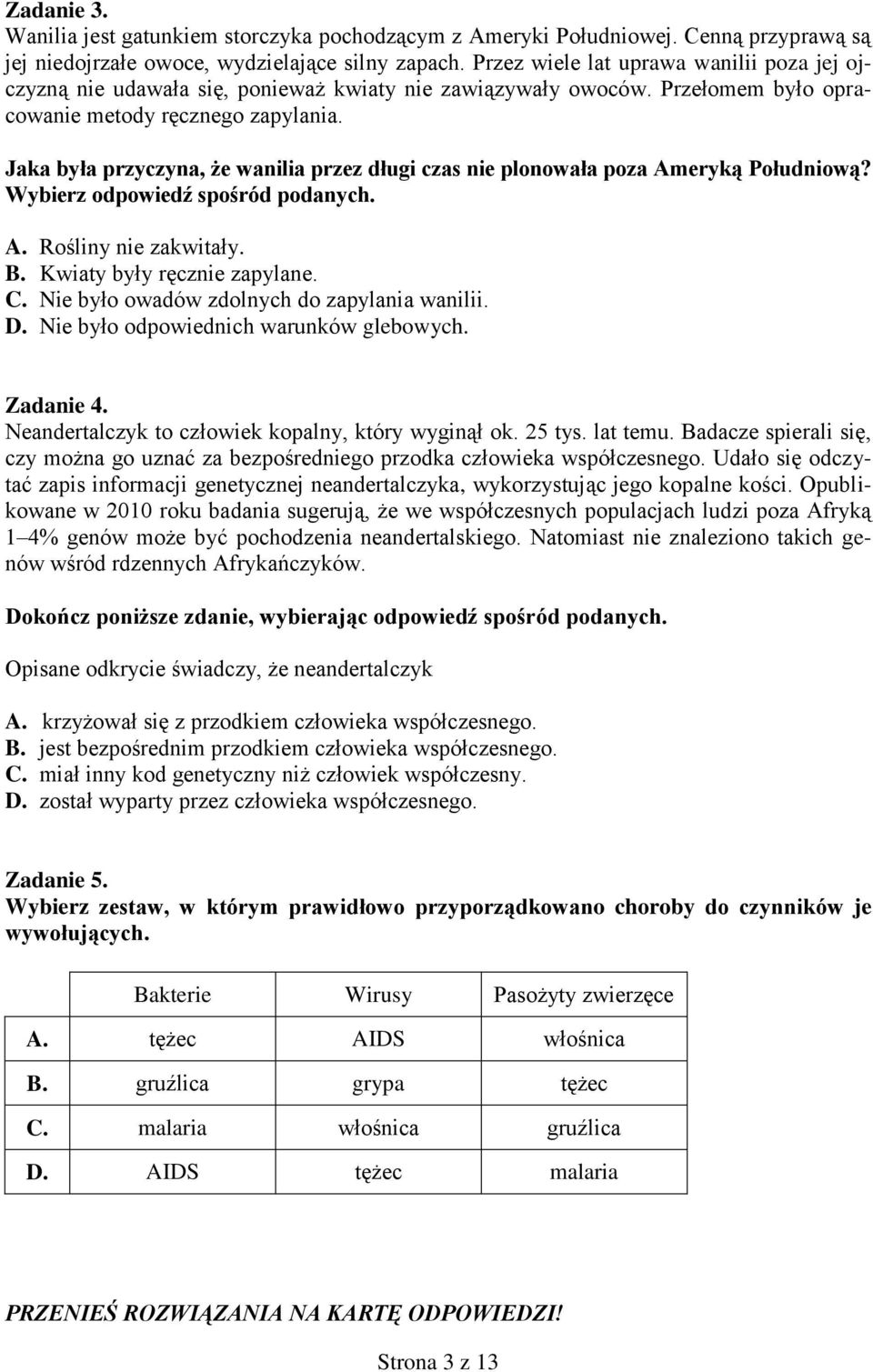 Zadanie 3.
Wanilia jest gatunkiem storczyka pochodzącym z Ameryki Południowej. Cenną przyprawą są jej niedojrzałe owoce, wydzielające silny zapach. Przez wiele lat uprawa wanilii poza jej ojczyzną nie udawała się, ponieważ kwiaty nie zawiązywały owoców. Przełomem było opracowanie metody ręcznego zapylania.

Jaka była przyczyna, że wanilia przez długi czas nie plonowała poza Ameryką Południową? Wybierz odpowiedź spośród podanych.

A. Rośliny nie zakwitały.
B. Kwiaty były ręcznie zapylane.
C. Nie było owadów zdolnych do zapylania wanilii.
D. Nie było odpowiednich warunków glebowych.

Zadanie 4.
Neandertalczyk to człowiek kopalny, który wyginął ok. 25 tys. lat temu. Badacze spierali się, czy można go uznać za bezpośredniego przodka człowieka współczesnego. Udało się odczytać zapis informacji genetycznej neandertalczyka, wykorzystując jego kopalne kości. Opublikowane w 2010 roku badania sugerują, że we współczesnych populacjach ludzi poza Afryką 1–4% genów może być pochodzenia neandertalskiego. Natomiast nie znaleziono takich genów wśród rdzennych Afrykańczyków.

Dokończ poniższe zdanie, wybierając odpowiedź spośród podanych.

Opisane odkrycie świadczy, że neandertalczyk

A. krzyżował się z przodkiem człowieka współczesnego.
B. jest bezpośrednim przodkiem człowieka współczesnego.
C. miał inny kod genetyczny niż człowiek współczesny.
D. został wyparty przez człowieka współczesnego.

Zadanie 5.
Wybierz zestaw, w którym prawidłowo przyporządkowano choroby do czynników je wywołujących.

| | Bakterie | Wirusy | Pasożyty zwierzęce |
|---|---|---|---|
| A. | tężec | AIDS | włośnica |
| B. | gruźlica | grypa | tężec |
| C. | malaria | włośnica | gruźlica |
| D. | AIDS | tężec | malaria |

PRZENIEŚ ROZWIĄZANIA NA KARTĘ ODPOWIEDZI!

Strona 3 z 13